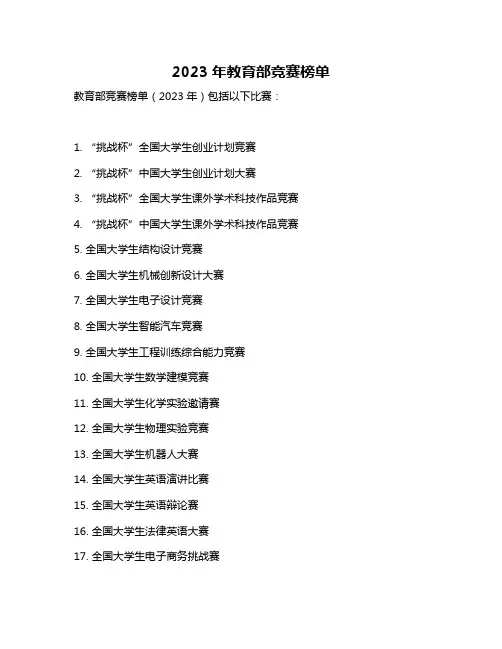 2023 年教育部竞赛榜单

教育部竞赛榜单（2023 年）包括以下比赛：

1. “挑战杯”全国大学生创业计划竞赛

2. “挑战杯”中国大学生创业计划大赛

3. “挑战杯”全国大学生课外学术科技作品竞赛

4. “挑战杯”中国大学生课外学术科技作品竞赛

5. 全国大学生结构设计竞赛

6. 全国大学生机械创新设计大赛

7. 全国大学生电子设计竞赛

8. 全国大学生智能汽车竞赛

9. 全国大学生工程训练综合能力竞赛

10. 全国大学生数学建模竞赛

11. 全国大学生化学实验邀请赛

12. 全国大学生物理实验竞赛

13. 全国大学生机器人大赛

14. 全国大学生英语演讲比赛

15. 全国大学生英语辩论赛

16. 全国大学生法律英语大赛

17. 全国大学生电子商务挑战赛